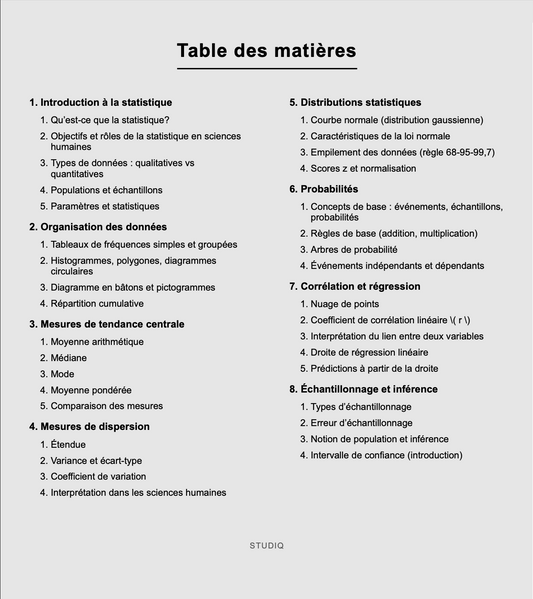 Table des matières

1. Introduction à la statistique
1. Qu'est-ce que la statistique?
2. Objectifs et rôles de la statistique en sciences humaines
3. Types de données : qualitatives vs quantitatives
4. Populations et échantillons
5. Paramètres et statistiques

2. Organisation des données
1. Tableaux de fréquences simples et groupées
2. Histogrammes, polygones, diagrammes circulaires
3. Diagramme en bâtons et pictogrammes
4. Répartition cumulative

3. Mesures de tendance centrale
1. Moyenne arithmétique
2. Médiane
3. Mode
4. Moyenne pondérée
5. Comparaison des mesures

4. Mesures de dispersion
1. Étendue
2. Variance et écart-type
3. Coefficient de variation
4. Interprétation dans les sciences humaines

5. Distributions statistiques
1. Courbe normale (distribution gaussienne)
2. Caractéristiques de la loi normale
3. Empilement des données (règle 68-95-99,7)
4. Scores z et normalisation

6. Probabilités
1. Concepts de base : événements, échantillons, probabilités
2. Règles de base (addition, multiplication)
3. Arbres de probabilité
4. Événements indépendants et dépendants

7. Corrélation et régression
1. Nuage de points
2. Coefficient de corrélation linéaire \( r \)
3. Interprétation du lien entre deux variables
4. Droite de régression linéaire
5. Prédictions à partir de la droite

8. Échantillonnage et inférence
1. Types d'échantillonnage
2. Erreur d'échantillonnage
3. Notion de population et inférence
4. Intervalle de confiance (introduction)

STUDIQ